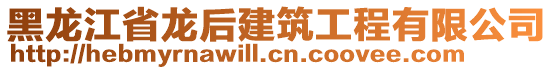 黑龙江省龙后建筑工程有限公司
http://hebmyrnawill.cn.coovee.com